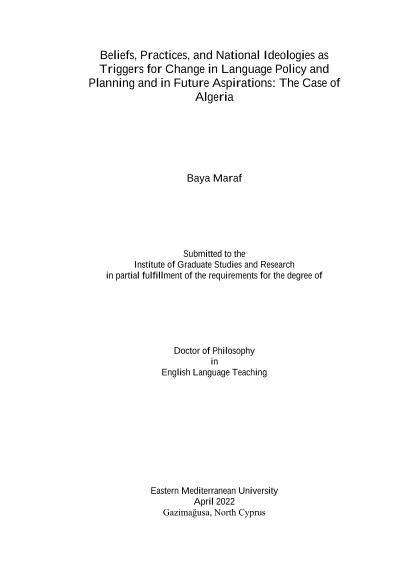 Beliefs, Practices, and National Ideologies as Triggers for Change in Language Policy and Planning and in Future Aspirations: The Case of Algeria

Baya Maraf

Submitted to the
Institute of Graduate Studies and Research
in partial fulfillment of the requirements for the degree of

Doctor of Philosophy
in
English Language Teaching

Eastern Mediterranean University
April 2022
Gazimağusa, North Cyprus